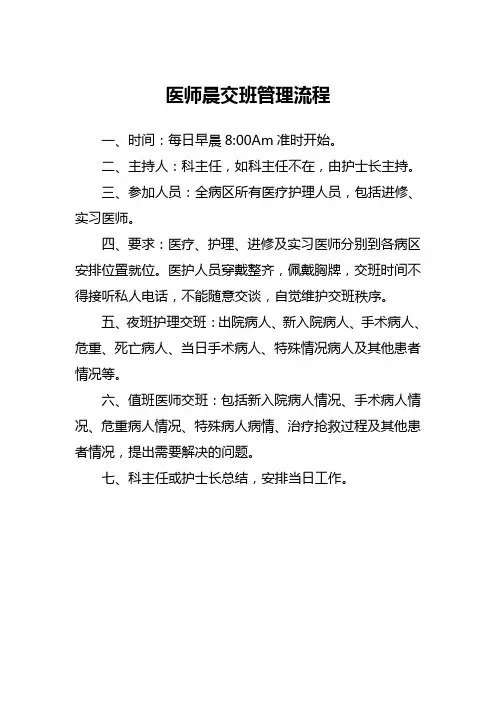 医师晨交班管理流程

一、时间：每日早晨 8:00Am 准时开始。

二、主持人：科主任，如科主任不在，由护士长主持。

三、参加人员：全病区所有医疗护理人员，包括进修、实习医师。

四、要求：医疗、护理、进修及实习医师分别到各病区安排位置就位。医护人员穿戴整齐，佩戴胸牌，交班时间不得接听私人电话，不能随意交谈，自觉维护交班秩序。

五、夜班护理交班：出院病人、新入院病人、手术病人、危重、死亡病人、当日手术病人、特殊情况病人及其他患者情况等。

六、值班医师交班：包括新入院病人情况、手术病人情况、危重病人情况、特殊病人病情、治疗抢救过程及其他患者情况，提出需要解决的问题。

七、科主任或护士长总结，安排当日工作。